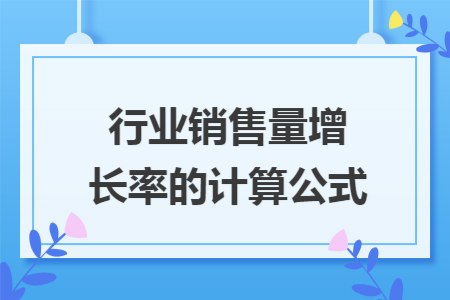 行业销售量增长率的计算公式